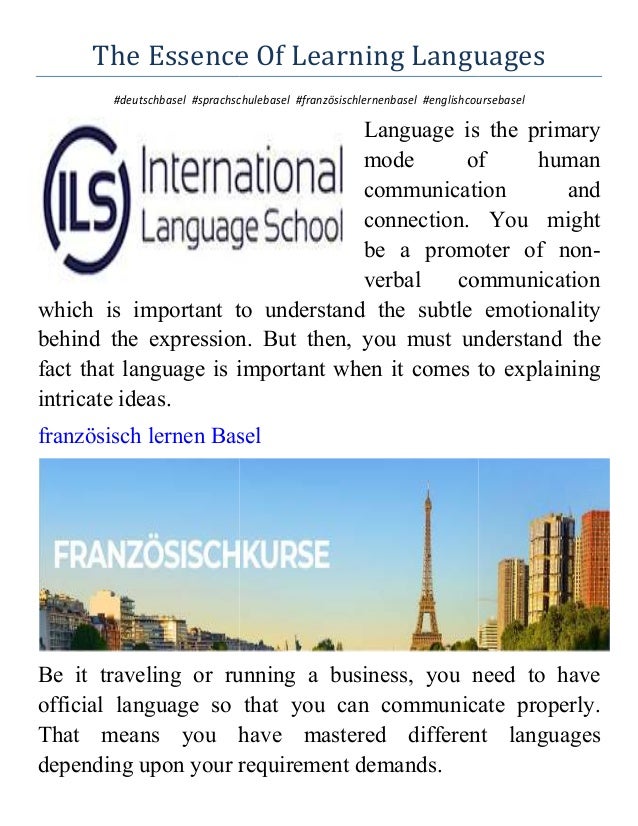 The Essence Of Learning Languages

#deutschbasel #sprachschulebasel #französischlernenbasel #englishcoursebasel

ILS International Language School

Language is the primary mode of human communication and connection. You might be a promoter of non-verbal communication which is important to understand the subtle emotionality behind the expression. But then, you must understand the fact that language is important when it comes to explaining intricate ideas.

französisch lernen Basel

FRANZÖSISCHKURSE

Be it traveling or running a business, you need to have official language so that you can communicate properly. That means you have mastered different languages depending upon your requirement demands.